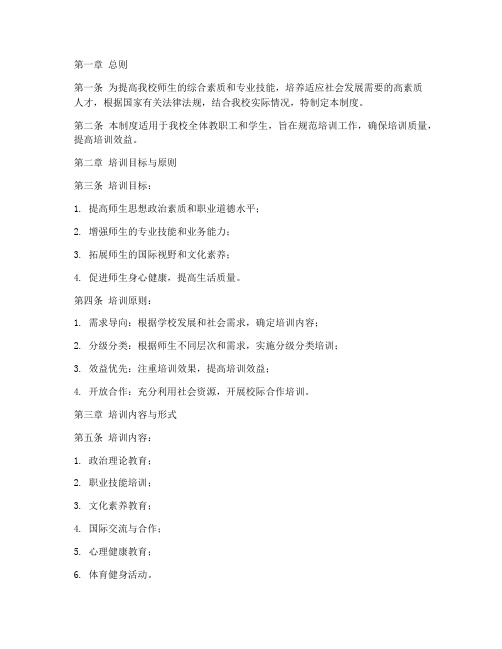 第一章 总则

第一条 为提高我校师生的综合素质和专业技能，培养适应社会发展需要的高素质人才，根据国家有关法律法规，结合我校实际情况，特制定本制度。

第二条 本制度适用于我校全体教职工和学生，旨在规范培训工作，确保培训质量，提高培训效益。

第二章 培训目标与原则

第三条 培训目标：

1. 提高师生思想政治素质和职业道德水平；

2. 增强师生的专业技能和业务能力；

3. 拓展师生的国际视野和文化素养；

4. 促进师生身心健康，提高生活质量。

第四条 培训原则：

1. 需求导向：根据学校发展和社会需求，确定培训内容；

2. 分级分类：根据师生不同层次和需求，实施分级分类培训；

3. 效益优先：注重培训效果，提高培训效益；

4. 开放合作：充分利用社会资源，开展校际合作培训。

第三章 培训内容与形式

第五条 培训内容：

1. 政治理论教育；

2. 职业技能培训；

3. 文化素养教育；

4. 国际交流与合作；

5. 心理健康教育；

6. 体育健身活动。